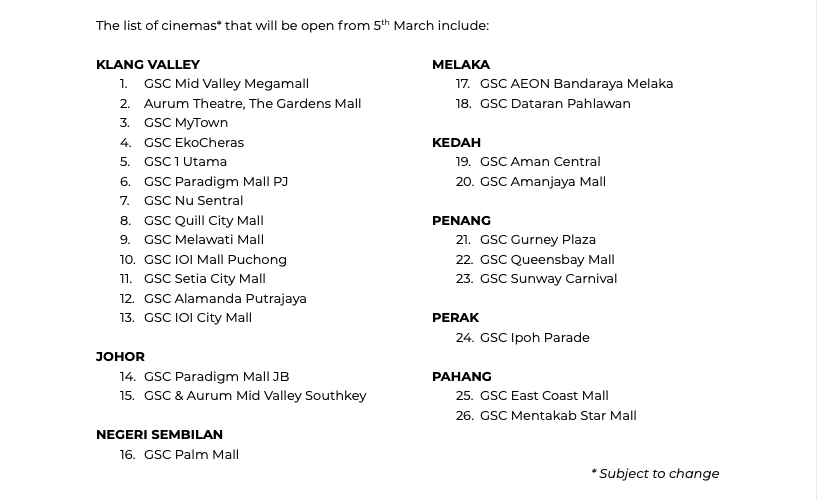 The list of cinemas* that will be open from 5$^{th}$ March include:

KLANG VALLEY
1. GSC Mid Valley Megamall
2. Aurum Theatre, The Gardens Mall
3. GSC MyTown
4. GSC EkoCheras
5. GSC 1 Utama
6. GSC Paradigm Mall PJ
7. GSC Nu Sentral
8. GSC Quill City Mall
9. GSC Melawati Mall
10. GSC IOI Mall Puchong
11. GSC Setia City Mall
12. GSC Alamanda Putrajaya
13. GSC IOI City Mall

JOHOR
14. GSC Paradigm Mall JB
15. GSC & Aurum Mid Valley Southkey

NEGERI SEMBILAN
16. GSC Palm Mall

MELAKA
17. GSC AEON Bandaraya Melaka
18. GSC Dataran Pahlawan

KEDAH
19. GSC Aman Central
20. GSC Amanjaya Mall

PENANG
21. GSC Gurney Plaza
22. GSC Queensbay Mall
23. GSC Sunway Carnival

PERAK
24. GSC Ipoh Parade

PAHANG
25. GSC East Coast Mall
26. GSC Mentakab Star Mall

* Subject to change